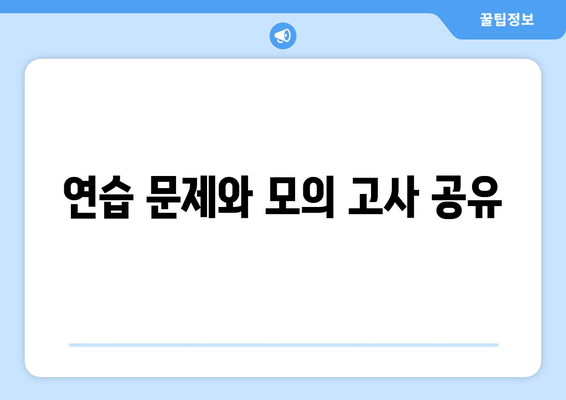 꿀팁정보

연습 문제와 모의 고사 공유